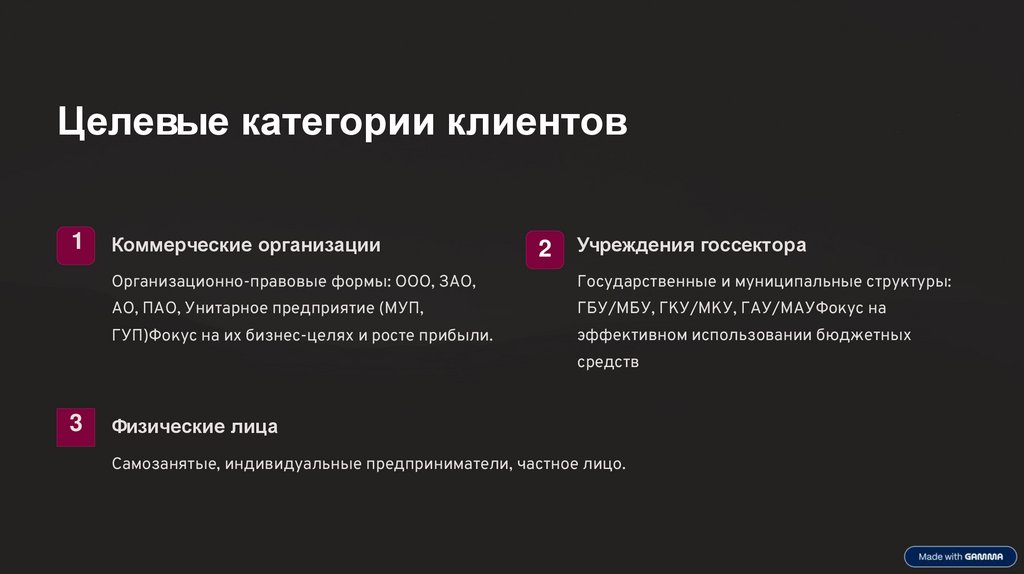 Целевые категории клиентов

1

Коммерческие организации

Организационно-правовые формы: ООО, ЗАО, АО, ПАО, Унитарное предприятие (МУП, ГУП)Фокус на их бизнес-целях и росте прибыли.

2

Учреждения госсектора

Государственные и муниципальные структуры: ГБУ/МБУ, ГКУ/МКУ, ГАУ/МАУФокус на эффективном использовании бюджетных средств

3

Физические лица

Самозанятые, индивидуальные предприниматели, частное лицо.

Made with GAMMA